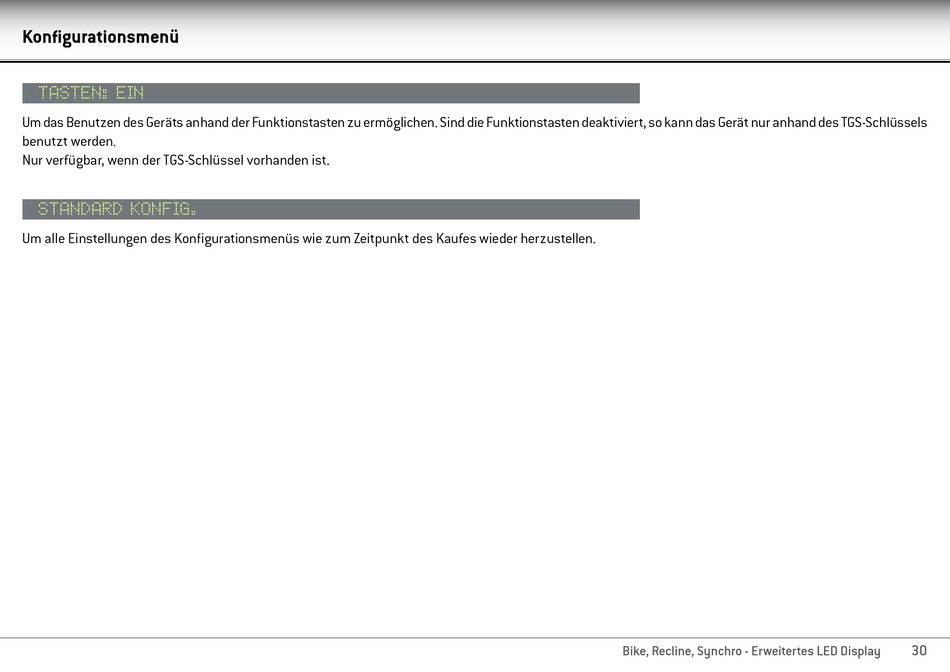 Konfigurationsmenü

TASTEN: EIN

Um das Benutzen des Geräts anhand der Funktionstasten zu ermöglichen. Sind die Funktionstasten deaktiviert, so kann das Gerät nur anhand des TGS-Schlüssels benutzt werden.
Nur verfügbar, wenn der TGS-Schlüssel vorhanden ist.

STANDARD KONFIG.

Um alle Einstellungen des Konfigurationsmenüs wie zum Zeitpunkt des Kaufes wieder herzustellen.

Bike, Recline, Synchro - Erweitertes LED Display 30